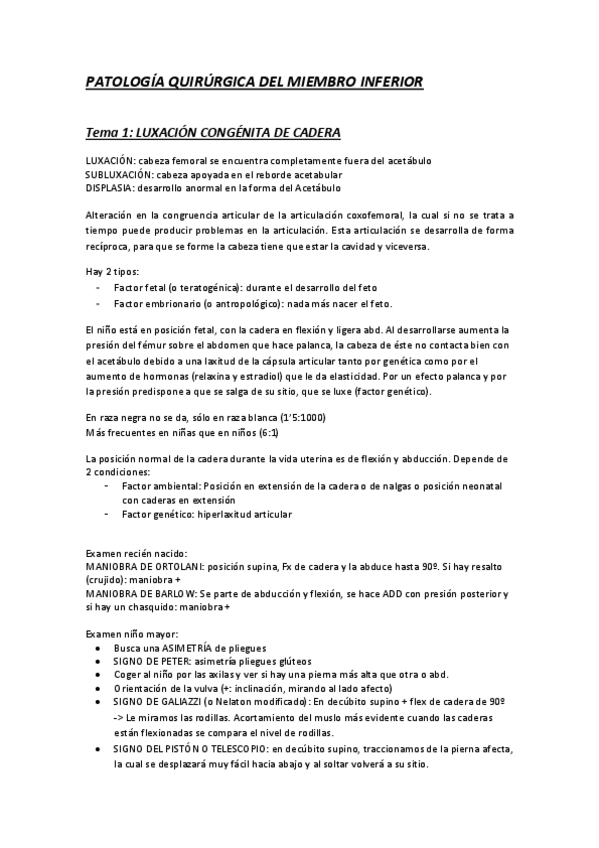 PATOLOGÍA QUIRÚRGICA DEL MIEMBRO INFERIOR

Tema 1: LUXACIÓN CONGÉNITA DE CADERA

LUXACIÓN: cabeza femoral se encuentra completamente fuera del acetábulo
SUBLUXACIÓN: cabeza apoyada en el reborde acetabular
DISPLASIA: desarrollo anormal en la forma del Acetábulo

Alteración en la congruencia articular de la articulación coxofemoral, la cual si no se trata a tiempo puede producir problemas en la articulación. Esta articulación se desarrolla de forma recíproca, para que se forme la cabeza tiene que estar la cavidad y viceversa.

Hay 2 tipos:
- Factor fetal (o teratogénica): durante el desarrollo del feto
- Factor embrionario (o antropológico): nada más nacer el feto.

El niño está en posición fetal, con la cadera en flexión y ligera abd. Al desarrollarse aumenta la presión del fémur sobre el abdomen que hace palanca, la cabeza de éste no contacta bien con el acetábulo debido a una laxitud de la cápsula articular tanto por genética como por el aumento de hormonas (relaxina y estradiol) que le da elasticidad. Por un efecto palanca y por la presión predispone a que se salga de su sitio, que se luxe (factor genético).

En raza negra no se da, sólo en raza blanca (1'5:1000)
Más frecuentes en niñas que en niños (6:1)

La posición normal de la cadera durante la vida uterina es de flexión y abducción. Depende de 2 condiciones:
- Factor ambiental: Posición en extensión de la cadera o de nalgas o posición neonatal con caderas en extensión
- Factor genético: hiperlaxitud articular

Examen recién nacido:
MANIOBRA DE ORTOLANI: posición supina, Fx de cadera y la abduce hasta 90º. Si hay resalto (crujido): maniobra +
MANIOBRA DE BARLOW: Se parte de abducción y flexión, se hace ADD con presión posterior y si hay un chasquido: maniobra +

Examen niño mayor:
• Busca una ASIMETRÍA de pliegues
• SIGNO DE PETER: asimetría pliegues glúteos
• Coger al niño por las axilas y ver si hay una pierna más alta que otra o abd.
• Orientación de la vulva (+: inclinación, mirando al lado afecto)
• SIGNO DE GALIAZZI (o Nelaton modificado): En decúbito supino + flex de cadera de 90º -> Le miramos las rodillas. Acortamiento del muslo más evidente cuando las caderas están flexionadas se compara el nivel de rodillas.
• SIGNO DEL PISTÓN O TELESCOPIO: en decúbito supino, traccionamos de la pierna afecta, la cual se desplazará muy fácil hacia abajo y al soltar volverá a su sitio.